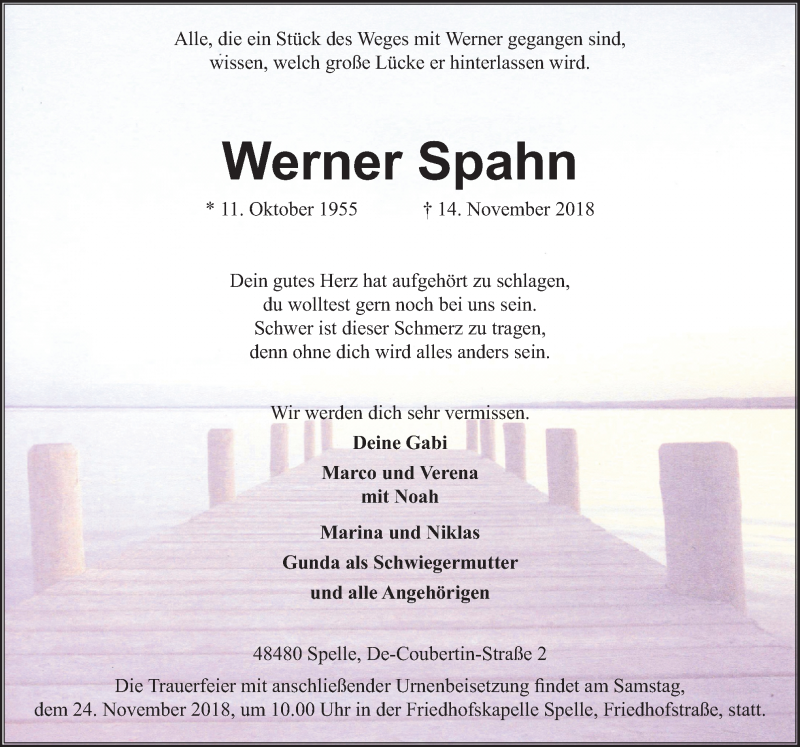 Alle, die ein Stück des Weges mit Werner gegangen sind, wissen, welch große Lücke er hinterlassen wird.

Werner Spahn

* 11. Oktober 1955 † 14. November 2018

Dein gutes Herz hat aufgehört zu schlagen,
du wolltest gern noch bei uns sein.
Schwer ist dieser Schmerz zu tragen,
denn ohne dich wird alles anders sein.

Wir werden dich sehr vermissen.

Deine Gabi

Marco und Verena
mit Noah

Marina und Niklas

Gunda als Schwiegermutter

und alle Angehörigen

48480 Spelle, De-Coubertin-Straße 2

Die Trauerfeier mit anschließender Urnenbeisetzung findet am Samstag, dem 24. November 2018, um 10.00 Uhr in der Friedhofskapelle Spelle, Friedhofstraße, statt.